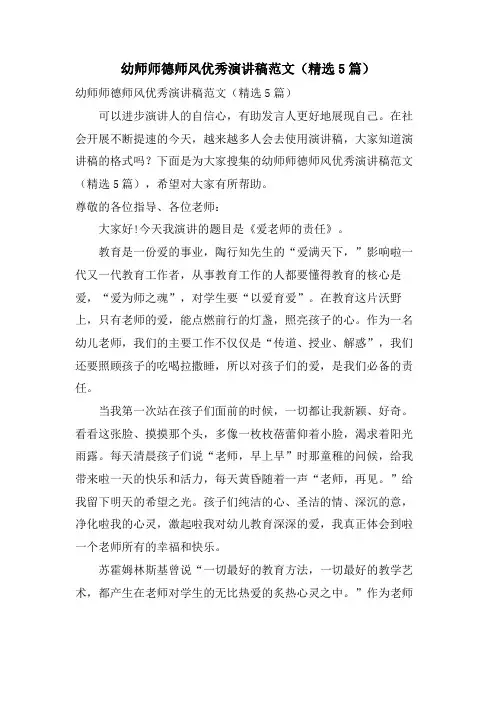 幼师师德师风优秀演讲稿范文（精选5篇）

幼师师德师风优秀演讲稿范文（精选5篇）

可以进步演讲人的自信心，有助发言人更好地展现自己。在社会开展不断提速的今天，越来越多人会去使用演讲稿，大家知道演讲稿的格式吗？下面是为大家搜集的幼师师德师风优秀演讲稿范文（精选5篇），希望对大家有所帮助。

尊敬的各位指导、各位老师：

大家好!今天我演讲的题目是《爱老师的责任》。

教育是一份爱的事业，陶行知先生的“爱满天下，”影响啦一代又一代教育工作者，从事教育工作的人都要懂得教育的核心是爱，“爱为师之魂”，对学生要“以爱育爱”。在教育这片沃野上，只有老师的爱，能点燃前行的灯盏，照亮孩子的心。作为一名幼儿老师，我们的主要工作不仅仅是“传道、授业、解惑”，我们还要照顾孩子的吃喝拉撒睡，所以对孩子们的爱，是我们必备的责任。

当我第一次站在孩子们面前的时候，一切都让我新颖、好奇。看看这张脸、摸摸那个头，多像一枚枚蓓蕾仰着小脸，渴求着阳光雨露。每天清晨孩子们说“老师，早上早”时那童稚的问候，给我带来啦一天的快乐和活力，每天黄昏随着一声“老师，再见。”给我留下明天的希望之光。孩子们纯洁的心、圣洁的情、深沉的意，净化啦我的心灵，激起啦我对幼儿教育深深的爱，我真正体会到啦一个老师所有的幸福和快乐。

苏霍姆林斯基曾说“一切最好的教育方法，一切最好的教学艺术，都产生在老师对学生的无比热爱的炙热心灵之中。”作为老师